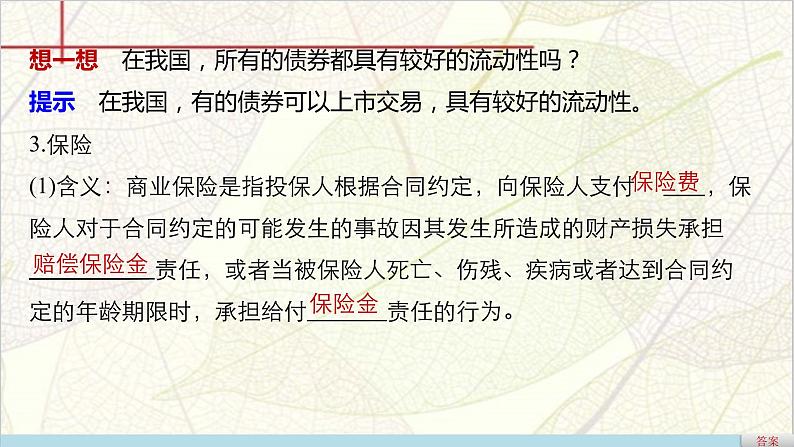 想一想　在我国，所有的债券都具有较好的流动性吗？

提示　在我国，有的债券可以上市交易，具有较好的流动性。

3.保险

(1)含义：商业保险是指投保人根据合同约定，向保险人支付保险费，保险人对于合同约定的可能发生的事故因其发生所造成的财产损失承担赔偿保险金责任，或者当被保险人死亡、伤残、疾病或者达到合同约定的年龄期限时，承担给付保险金责任的行为。

答案